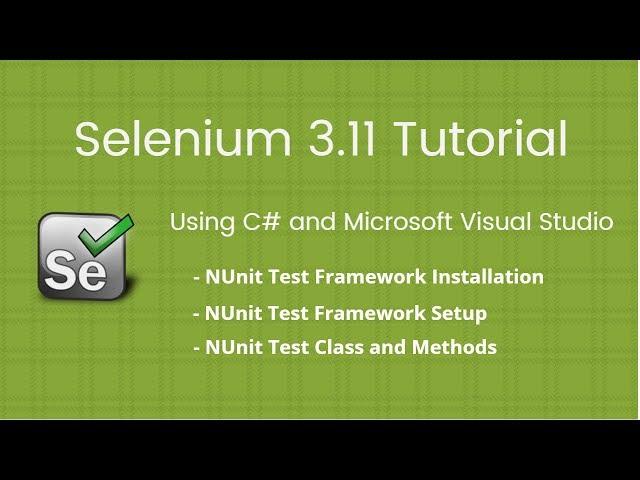 Selenium 3.11 Tutorial

Se

Using C# and Microsoft Visual Studio

- NUnit Test Framework Installation
- NUnit Test Framework Setup
- NUnit Test Class and Methods